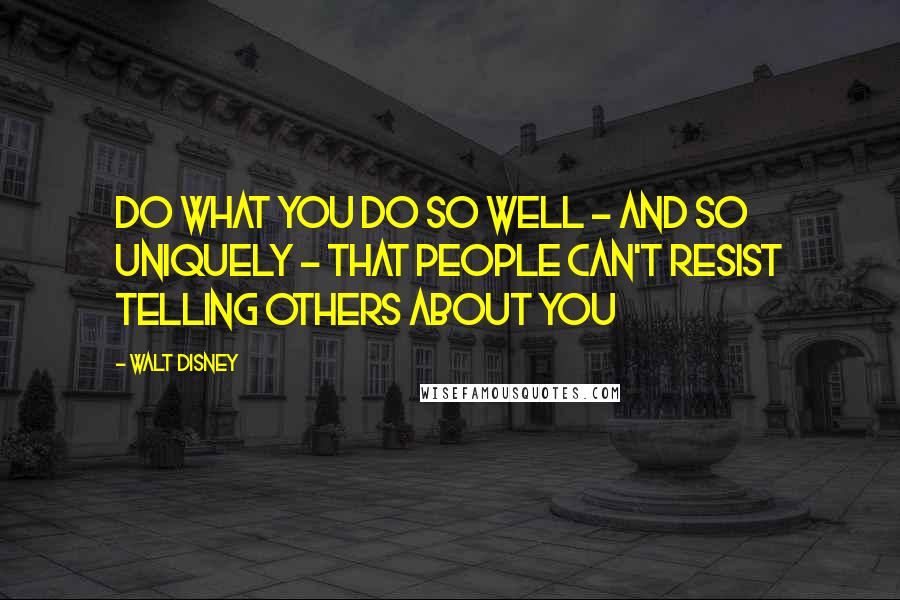 DO WHAT YOU DO SO WELL - AND SO UNIQUELY - THAT PEOPLE CAN'T RESIST TELLING OTHERS ABOUT YOU

- WALT DISNEY

WISEFAMOUSQUOTES.COM